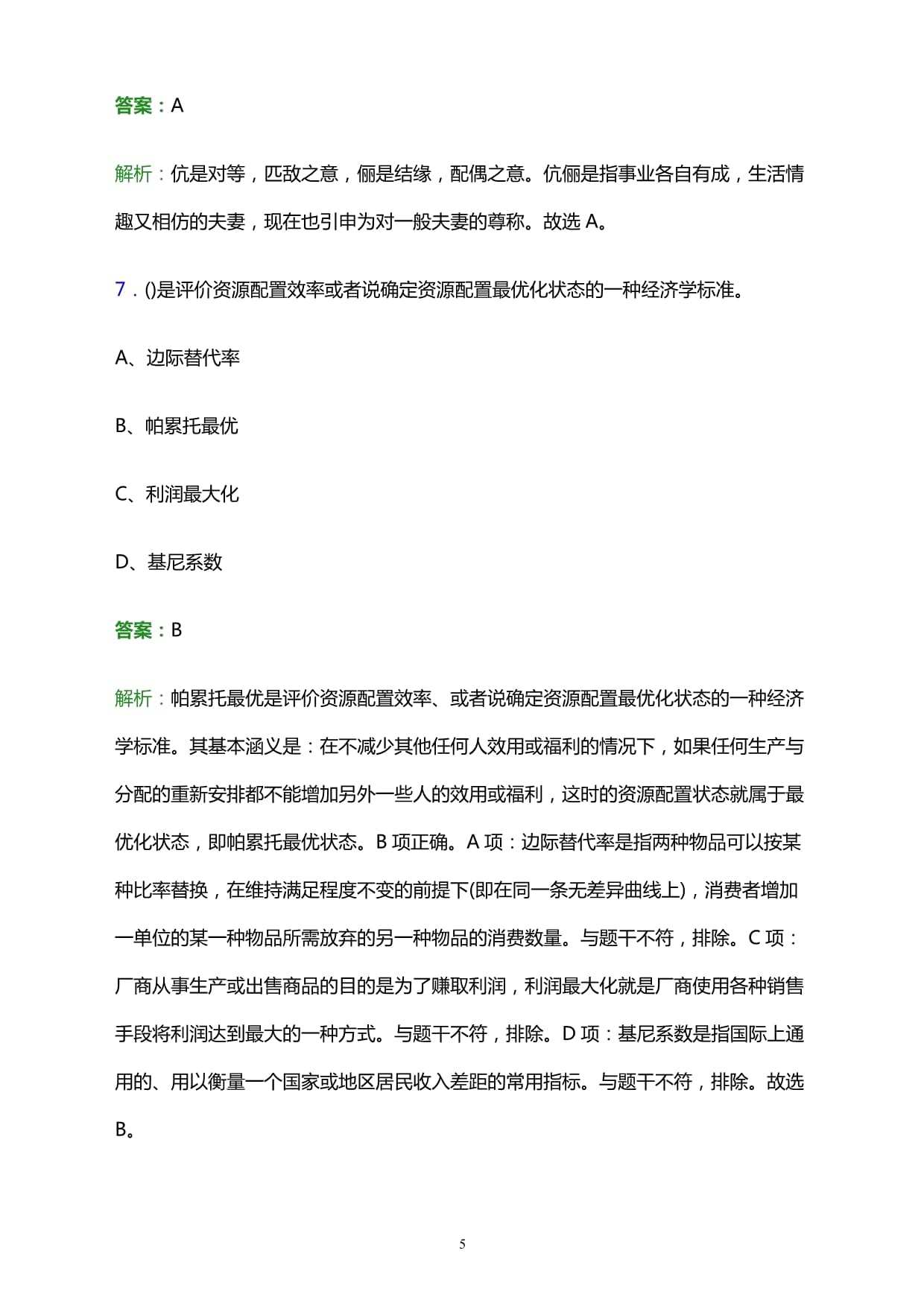 答案：A

解析：伉是对等，匹敌之意，俪是结缘，配偶之意。伉俪是指事业各自有成，生活情趣又相仿的夫妻，现在也引申为对一般夫妻的尊称。故选 A。

7．()是评价资源配置效率或者说确定资源配置最优化状态的一种经济学标准。

A、边际替代率

B、帕累托最优

C、利润最大化

D、基尼系数

答案：B

解析：帕累托最优是评价资源配置效率、或者说确定资源配置最优化状态的一种经济学标准。其基本涵义是：在不减少其他任何人效用或福利的情况下，如果任何生产与分配的重新安排都不能增加另外一些人的效用或福利，这时的资源配置状态就属于最优化状态，即帕累托最优状态。B 项正确。A 项：边际替代率是指两种物品可以按某种比率替换，在维持满足程度不变的前提下(即在同一条无差异曲线上)，消费者增加一单位的某一种物品所需放弃的另一种物品的消费数量。与题干不符，排除。C 项：厂商从事生产或出售商品的目的是为了赚取利润，利润最大化就是厂商使用各种销售手段将利润达到最大的一种方式。与题干不符，排除。D 项：基尼系数是指国际上通用的、用以衡量一个国家或地区居民收入差距的常用指标。与题干不符，排除。故选 B。

5